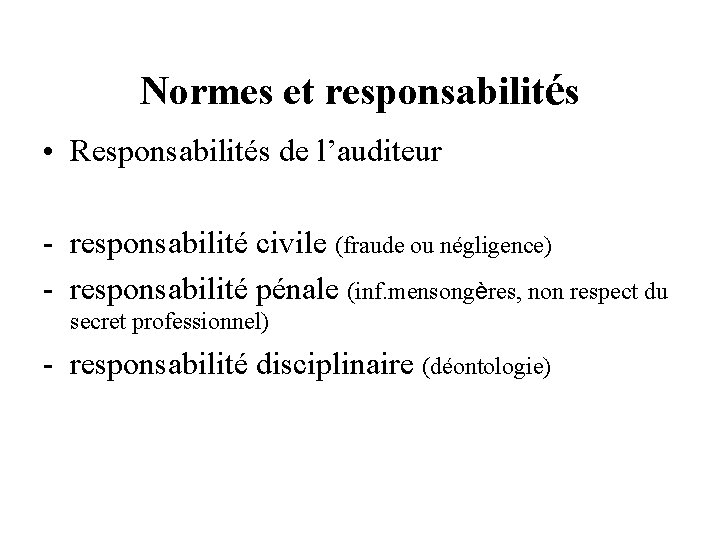 Normes et responsabilités

• Responsabilités de l’auditeur

- responsabilité civile (fraude ou négligence)
- responsabilité pénale (inf.mensongères, non respect du secret professionnel)
- responsabilité disciplinaire (déontologie)